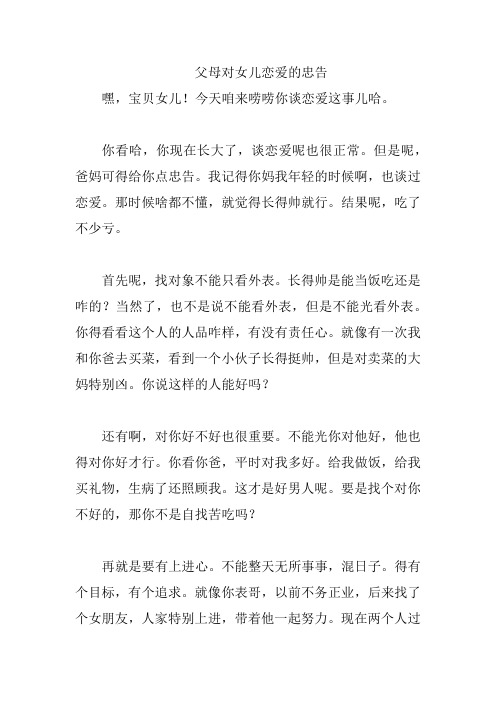 父母对女儿恋爱的忠告

嘿，宝贝女儿！今天咱来唠唠你谈恋爱这事儿哈。

你看哈，你现在长大了，谈恋爱呢也很正常。但是呢，爸妈可得给你点忠告。我记得你妈我年轻的时候啊，也谈过恋爱。那时候啥都不懂，就觉得长得帅就行。结果呢，吃了不少亏。

首先呢，找对象不能只看外表。长得帅是能当饭吃还是咋的？当然了，也不是说不能看外表，但是不能光看外表。你得看看这个人的人品咋样，有没有责任心。就像有一次我和你爸去买菜，看到一个小伙子长得挺帅，但是对卖菜的大妈特别凶。你说这样的人能好吗？

还有啊，对你好不好也很重要。不能光你对他好，他也得对你好才行。你看你爸，平时对我多好。给我做饭，给我买礼物，生病了还照顾我。这才是好男人呢。要是找个对你不好的，那你不是自找苦吃吗？

再就是要有上进心。不能整天无所事事，混日子。得有个目标，有个追求。就像你表哥，以前不务正业，后来找了个女朋友，人家特别上进，带着他一起努力。现在两个人过